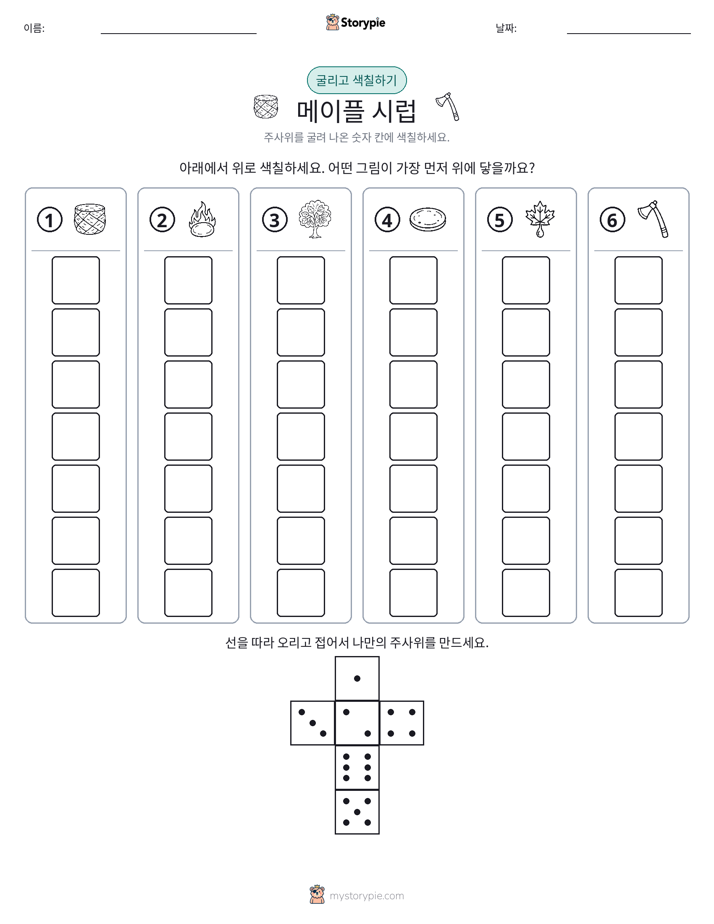 이름: ____ Storypie 날짜: ____

굴리고 색칠하기

메이플 시럽

주사위를 굴려 나온 숫자 칸에 색칠하세요.

아래에서 위로 색칠하세요. 어떤 그림이 가장 먼저 위에 닿을까요?

①

②

③

④

⑤

⑥

선을 따라 오리고 접어서 나만의 주사위를 만드세요.

mystorypie.com